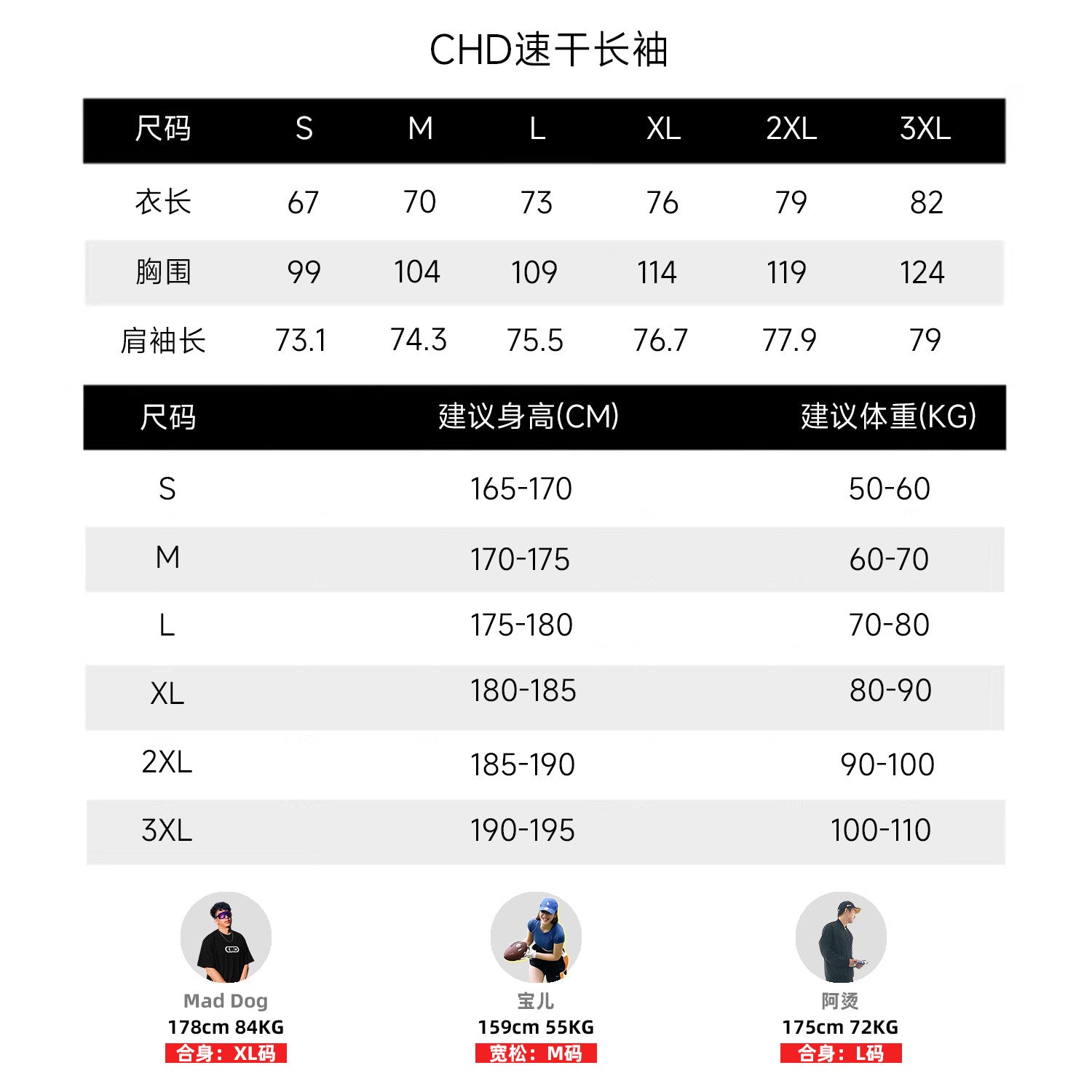 CHD速干长袖

| 尺码 | S | M | L | XL | 2XL | 3XL |
|---|---|---|---|---|---|---|
| 衣长 | 67 | 70 | 73 | 76 | 79 | 82 |
| 胸围 | 99 | 104 | 109 | 114 | 119 | 124 |
| 肩袖长 | 73.1 | 74.3 | 75.5 | 76.7 | 77.9 | 79 |

| 尺码 | 建议身高(CM) | 建议体重(KG) |
|---|---|---|
| S | 165-170 | 50-60 |
| M | 170-175 | 60-70 |
| L | 175-180 | 70-80 |
| XL | 180-185 | 80-90 |
| 2XL | 185-190 | 90-100 |
| 3XL | 190-195 | 100-110 |

Mad Dog
178cm 84KG
合身：XL码

宝儿
159cm 55KG
宽松：M码

阿烫
175cm 72KG
合身：L码